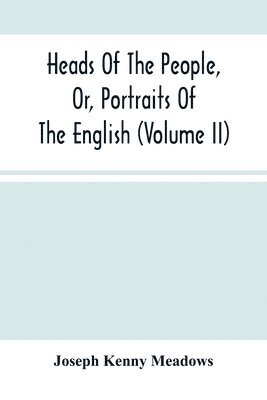 Heads Of The People, Or, Portraits Of The English (Volume II)

Joseph Kenny Meadows